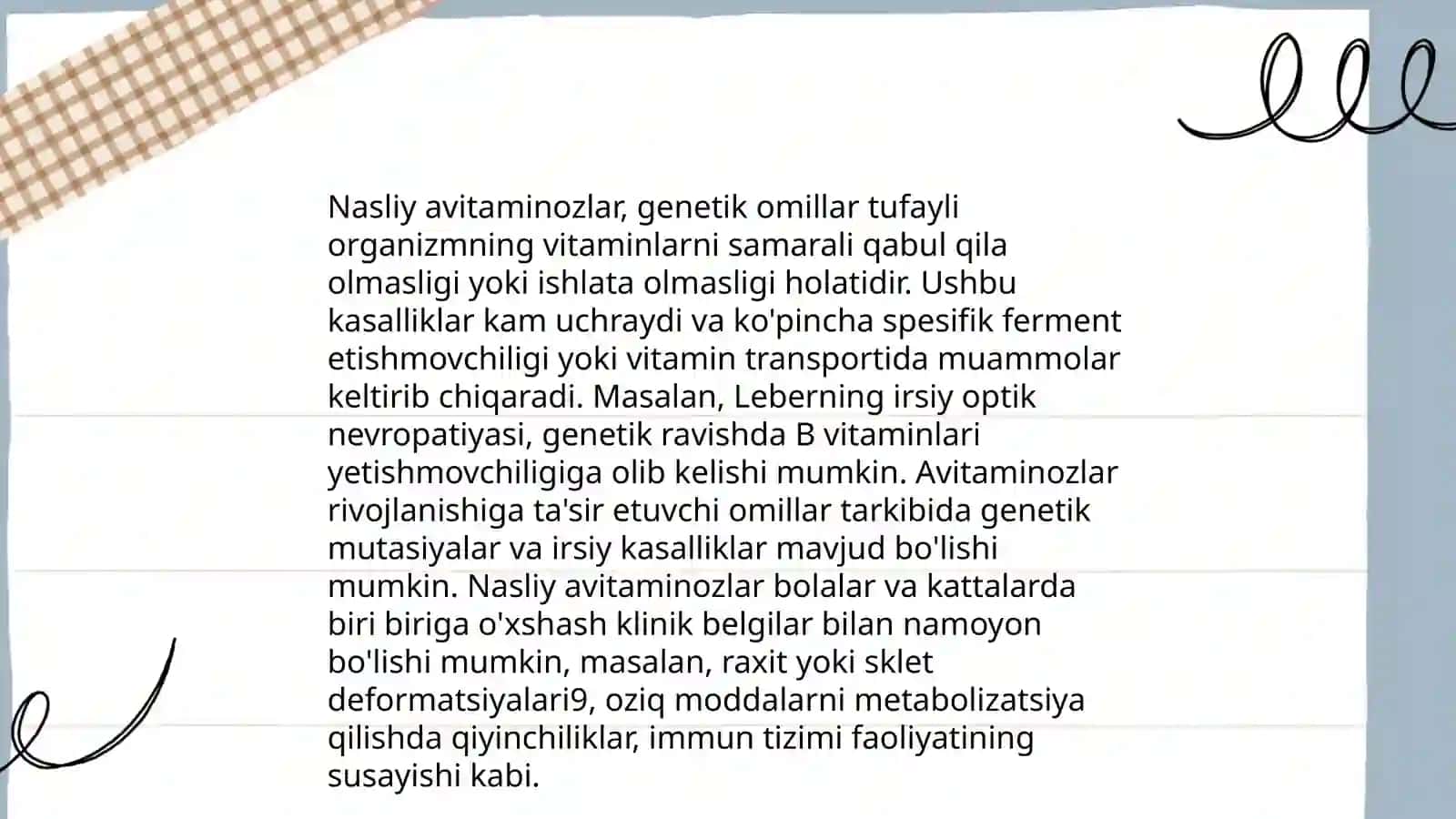 Nasliy avitaminozlar, genetik omillar tufayli organizmning vitaminlarni samarali qabul qila olmasligi yoki ishlata olmasligi holatidir. Ushbu kasalliklar kam uchraydi va ko'pincha spesifik ferment etishmovchiligi yoki vitamin transportida muammolar keltirib chiqaradi. Masalan, Leberning irsiy optik nevropatiyasi, genetik ravishda B vitaminlari yetishmovchiligiga olib kelishi mumkin. Avitaminozlar rivojlanishiga ta'sir etuvchi omillar tarkibida genetik mutasiyalar va irsiy kasalliklar mavjud bo'lishi mumkin. Nasliy avitaminozlar bolalar va kattalarda biri biriga o'xshash klinik belgilar bilan namoyon bo'lishi mumkin, masalan, raxit yoki sklet deformatsiyalari9, oziq moddalarni metabolizatsiya qilishda qiyinchiliklar, immun tizimi faoliyatining susayishi kabi.